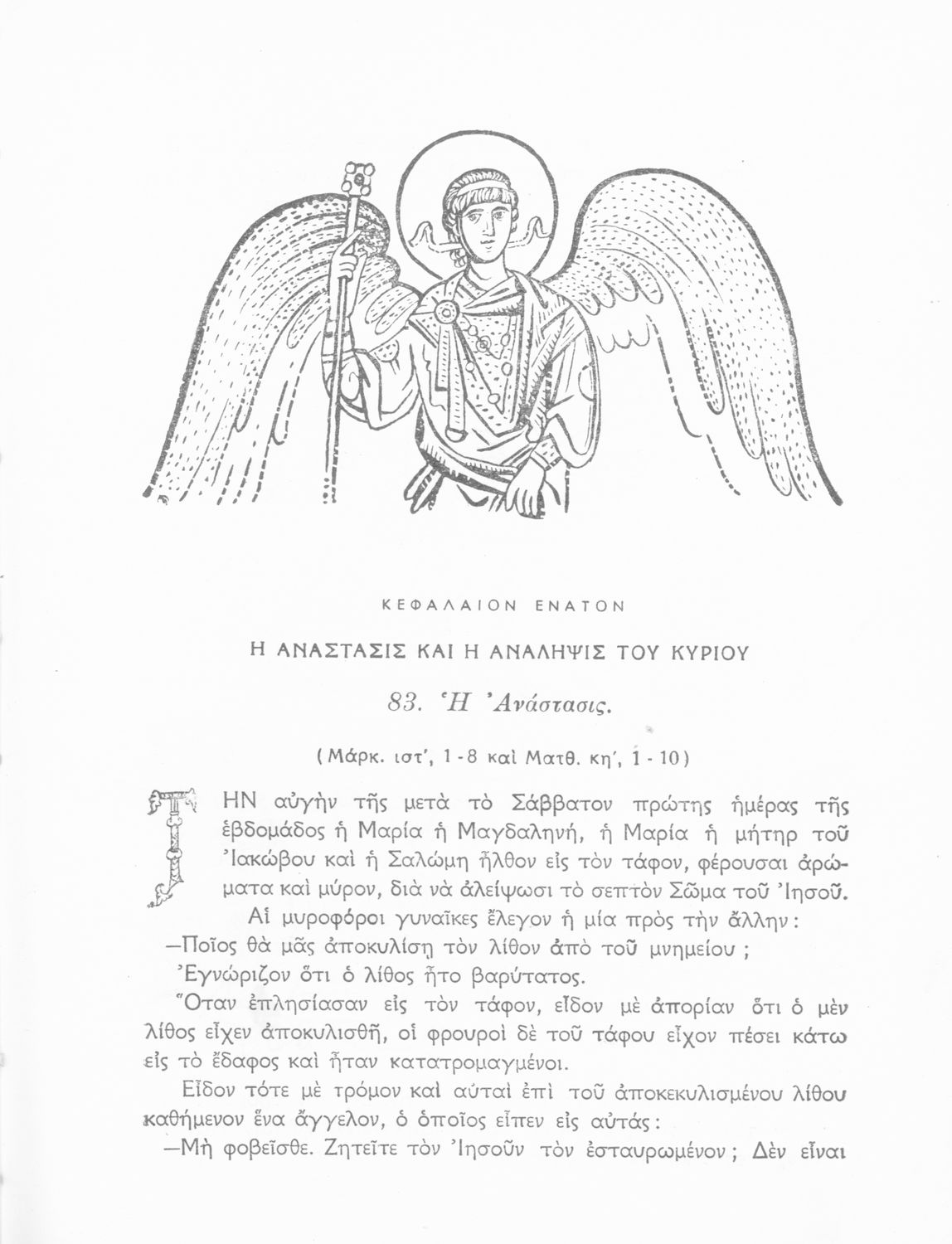 ΚΕΦΑΛΑΙΟΝ ΕΝΑΤΟΝ

Η ΑΝΑΣΤΑΣΙΣ ΚΑΙ Η ΑΝΑΛΗΨΙΣ ΤΟΥ ΚΥΡΙΟΥ

83. Ἡ Ἀνάστασις.

(Μάρκ. ιστ', 1-8 καὶ Ματθ. κη', 1-10)

ΤΗΝ αὐγὴν τῆς μετὰ τὸ Σάββατον πρώτης ἡμέρας τῆς ἑβδομάδος ἡ Μαρία ἡ Μαγδαληνή, ἡ Μαρία ἡ μήτηρ τοῦ Ἰακώβου καὶ ἡ Σαλώμη ἦλθον εἰς τὸν τάφον, φέρουσαι ἀρώματα καὶ μύρον, διὰ νὰ ἀλείψωσι τὸ σεπτὸν Σῶμα τοῦ Ἰησοῦ.

Αἱ μυροφόροι γυναῖκες ἔλεγον ἡ μία πρὸς τὴν ἄλλην:

—Ποῖος θὰ μᾶς ἀποκυλίσῃ τὸν λίθον ἀπὸ τοῦ μνημείου;

Ἐγνώριζον ὅτι ὁ λίθος ἦτο βαρύτατος.

Ὅταν ἐπλησίασαν εἰς τὸν τάφον, εἶδον μὲ ἀπορίαν ὅτι ὁ μὲν λίθος εἶχεν ἀποκυλισθῆ, οἱ φρουροὶ δὲ τοῦ τάφου εἶχον πέσει κάτω εἰς τὸ ἔδαφος καὶ ἦταν κατατρομαγμένοι.

Εἶδον τότε μὲ τρόμον καὶ αὐταὶ ἐπὶ τοῦ ἀποκεκυλισμένου λίθου καθήμενον ἕνα ἄγγελον, ὁ ὁποῖος εἶπεν εἰς αὐτάς:

—Μὴ φοβεῖσθε. Ζητεῖτε τὸν Ἰησοῦν τὸν ἐσταυρωμένον; Δὲν εἶναι